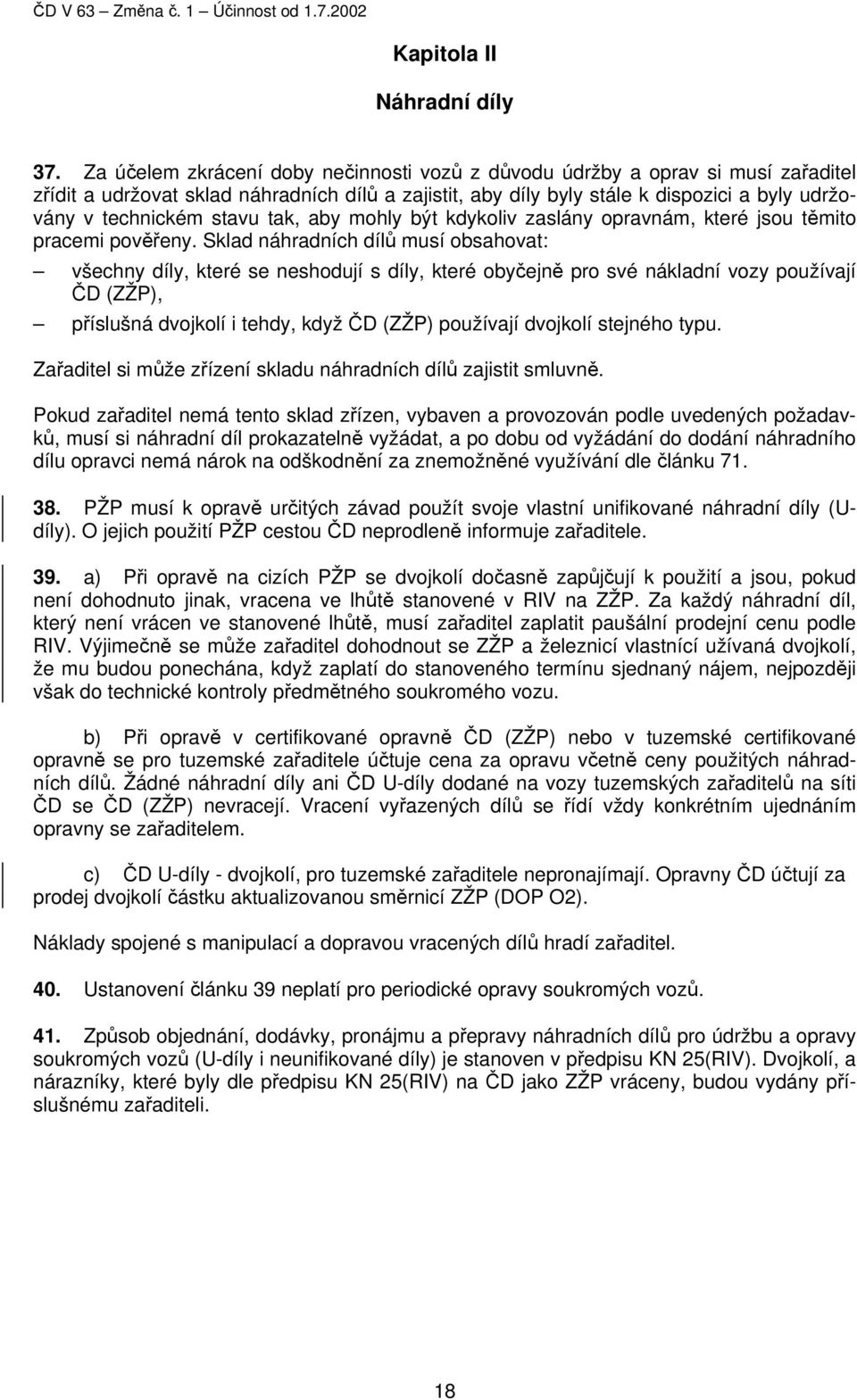 ČD V 63 – Změna č. 1 – Účinnost od 1.7.2002

Kapitola II

Náhradní díly

37. Za účelem zkrácení doby nečinnosti vozů z důvodu údržby a oprav si musí zařaditel zřídit a udržovat sklad náhradních dílů a zajistit, aby díly byly stále k dispozici a byly udržovány v technickém stavu tak, aby mohly být kdykoliv zaslány opravnám, které jsou těmito pracemi pověřeny. Sklad náhradních dílů musí obsahovat:

– všechny díly, které se neshodují s díly, které obyčejně pro své nákladní vozy používají ČD (ZŽP),

– příslušná dvojkolí i tehdy, když ČD (ZŽP) používají dvojkolí stejného typu.

Zařaditel si může zřízení skladu náhradních dílů zajistit smluvně.

Pokud zařaditel nemá tento sklad zřízen, vybaven a provozován podle uvedených požadavků, musí si náhradní díl prokazatelně vyžádat, a po dobu od vyžádání do dodání náhradního dílu opravci nemá nárok na odškodnění za znemožněné využívání dle článku 71.

38. PŽP musí k opravě určitých závad použít svoje vlastní unifikované náhradní díly (U-díly). O jejich použití PŽP cestou ČD neprodleně informuje zařaditele.

39. a) Při opravě na cizích PŽP se dvojkolí dočasně zapůjčují k použití a jsou, pokud není dohodnuto jinak, vracena ve lhůtě stanovené v RIV na ZŽP. Za každý náhradní díl, který není vrácen ve stanovené lhůtě, musí zařaditel zaplatit paušální prodejní cenu podle RIV. Výjimečně se může zařaditel dohodnout se ZŽP a železnicí vlastnící užívaná dvojkolí, že mu budou ponechána, když zaplatí do stanoveného termínu sjednaný nájem, nejpozději však do technické kontroly předmětného soukromého vozu.

b) Při opravě v certifikované opravně ČD (ZŽP) nebo v tuzemské certifikované opravně se pro tuzemské zařaditele účtuje cena za opravu včetně ceny použitých náhradních dílů. Žádné náhradní díly ani ČD U-díly dodané na vozy tuzemských zařaditelů na síti ČD se ČD (ZŽP) nevracejí. Vracení vyřazených dílů se řídí vždy konkrétním ujednáním opravny se zařaditelem.

c) ČD U-díly - dvojkolí, pro tuzemské zařaditele nepronajímají. Opravny ČD účtují za prodej dvojkolí částku aktualizovanou směrnicí ZŽP (DOP O2).

Náklady spojené s manipulací a dopravou vracených dílů hradí zařaditel.

40. Ustanovení článku 39 neplatí pro periodické opravy soukromých vozů.

41. Způsob objednání, dodávky, pronájmu a přepravy náhradních dílů pro údržbu a opravy soukromých vozů (U-díly i neunifikované díly) je stanoven v předpisu KN 25(RIV). Dvojkolí, a nárazníky, které byly dle předpisu KN 25(RIV) na ČD jako ZŽP vráceny, budou vydány příslušnému zařaditeli.

18